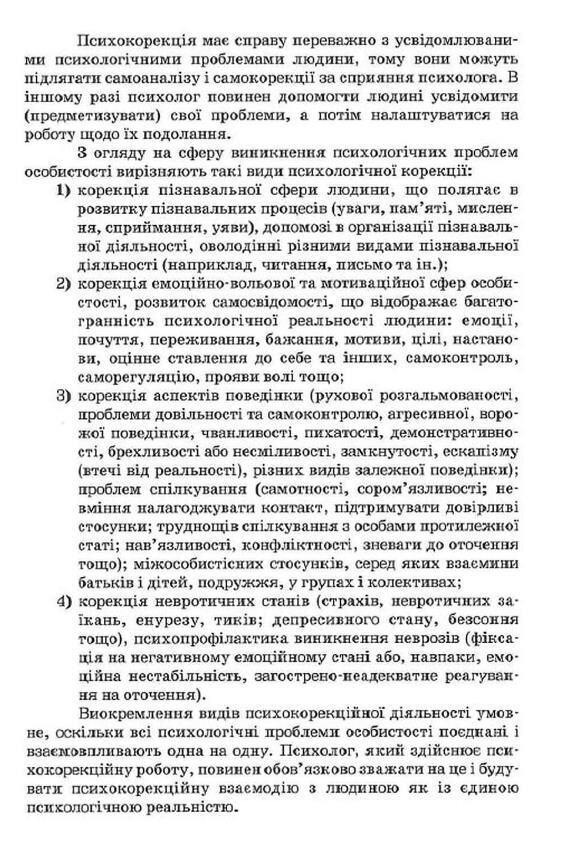 Психокорекція має справу переважно з усвідомлюваними психологічними проблемами людини, тому вони можуть підлягати самоаналізу і самокорекції за сприяння психолога. В іншому разі психолог повинен допомогти людині усвідомити (предметизувати) свої проблеми, а потім налаштуватися на роботу щодо їх подолання.

З огляду на сферу виникнення психологічних проблем особистості вирізняють такі види психологічної корекції:

1) корекція пізнавальної сфери людини, що полягає в розвитку пізнавальних процесів (уваги, пам'яті, мислення, сприймання, уяви), допомозі в організації пізнавальної діяльності, оволодінні різними видами пізнавальної діяльності (наприклад, читання, письмо та ін.);

2) корекція емоційно-вольової та мотиваційної сфер особистості, розвиток самосвідомості, що відображає багатогранність психологічної реальності людини: емоції, почуття, переживання, бажання, мотиви, цілі, настанови, оцінне ставлення до себе та інших, самоконтроль, саморегуляцію, прояви волі тощо;

3) корекція аспектів поведінки (рухової розгальмованості, проблеми довільності та самоконтролю, агресивної, ворожої поведінки, чванливості, пихатості, демонстративності, брехливості або несміливості, замкнутості, ескапізму (втечі від реальності), різних видів залежної поведінки); проблем спілкування (самотності, сором'язливості; невміння налагоджувати контакт, підтримувати довірливі стосунки; труднощів спілкування з особами протилежної статі; нав'язливості, конфліктності, зневаги до оточення тощо); міжособистісних стосунків, серед яких взаємини батьків і дітей, подружжя, у групах і колективах;

4) корекція невротичних станів (страхів, невротичних заїкань, енурезу, тиків; депресивного стану, безсоння тощо), психопрофілактика виникнення неврозів (фіксація на негативному емоційному стані або, навпаки, емоційна нестабільність, загострено-неадекватне реагування на оточення).

Виокремлення видів психокорекційної діяльності умовне, оскільки всі психологічні проблеми особистості поєднані і взаємовпливають одна на одну. Психолог, який здійснює психокорекційну роботу, повинен обов'язково зважати на це і будувати психокорекційну взаємодію з людиною як із єдиною психологічною реальністю.